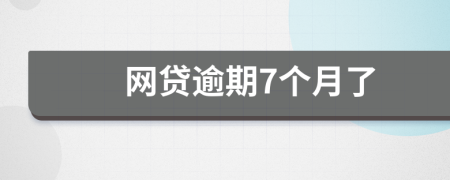 网贷逾期7个月了